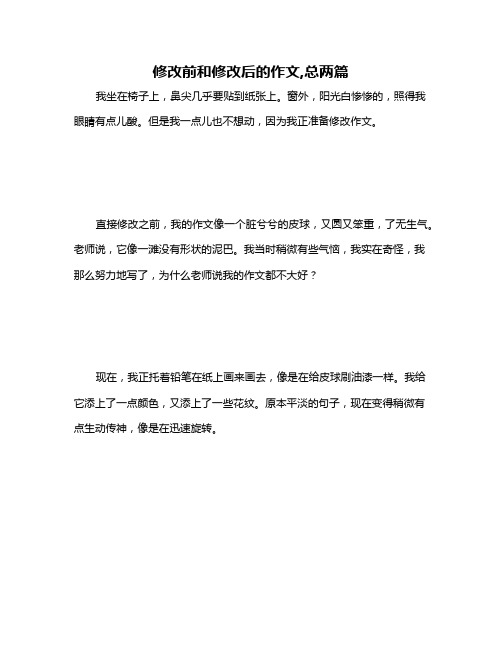 修改前和修改后的作文,总两篇

我坐在椅子上，鼻尖几乎要贴到纸张上。窗外，阳光白惨惨的，照得我眼睛有点儿酸。但是我一点儿也不想动，因为我正准备修改作文。

直接修改之前，我的作文像一个脏兮兮的皮球，又圆又笨重，了无生气。老师说，它像一滩没有形状的泥巴。我当时稍微有些气恼，我实在奇怪，我那么努力地写了，为什么老师说我的作文都不大好？

现在，我正托着铅笔在纸上画来画去，像是在给皮球刷油漆一样。我给它添上了一点颜色，又添上了一些花纹。原本平淡的句子，现在变得稍微有点生动传神，像是在迅速旋转。